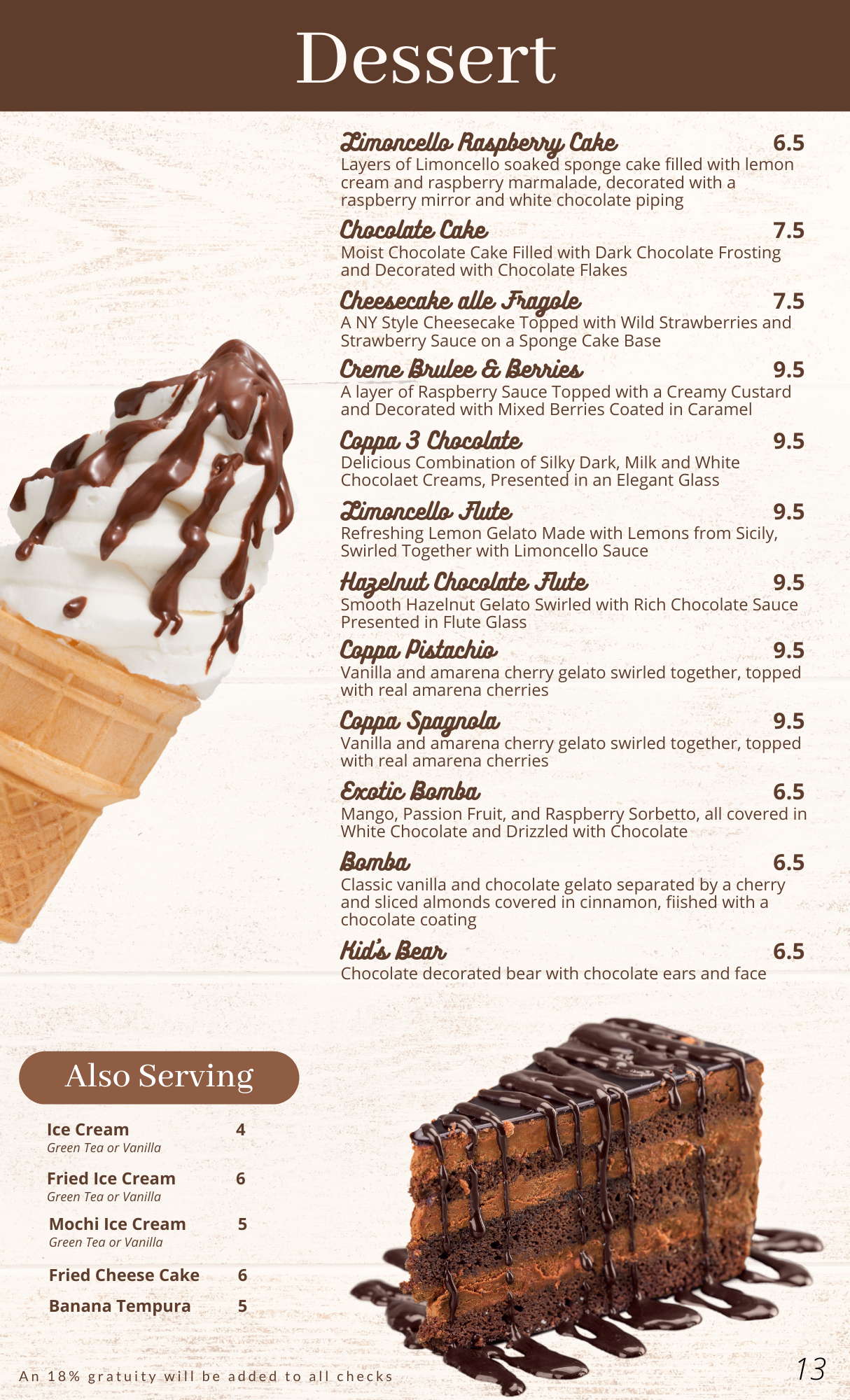 Dessert

Limoncello Raspberry Cake 6.5
Layers of Limoncello soaked sponge cake filled with lemon cream and raspberry marmalade, decorated with a raspberry mirror and white chocolate piping

Chocolate Cake 7.5
Moist Chocolate Cake Filled with Dark Chocolate Frosting and Decorated with Chocolate Flakes

Cheesecake alle Fragole 7.5
A NY Style Cheesecake Topped with Wild Strawberries and Strawberry Sauce on a Sponge Cake Base

Creme Brulee & Berries 9.5
A layer of Raspberry Sauce Topped with a Creamy Custard and Decorated with Mixed Berries Coated in Caramel

Coppa 3 Chocolate 9.5
Delicious Combination of Silky Dark, Milk and White Chocolaet Creams, Presented in an Elegant Glass

Limoncello Flute 9.5
Refreshing Lemon Gelato Made with Lemons from Sicily, Swirled Together with Limoncello Sauce

Hazelnut Chocolate Flute 9.5
Smooth Hazelnut Gelato Swirled with Rich Chocolate Sauce Presented in Flute Glass

Coppa Pistachio 9.5
Vanilla and amarena cherry gelato swirled together, topped with real amarena cherries

Coppa Spagnola 9.5
Vanilla and amarena cherry gelato swirled together, topped with real amarena cherries

Exotic Bomba 6.5
Mango, Passion Fruit, and Raspberry Sorbetto, all covered in White Chocolate and Drizzled with Chocolate

Bomba 6.5
Classic vanilla and chocolate gelato separated by a cherry and sliced almonds covered in cinnamon, fiished with a chocolate coating

Kid's Bear 6.5
Chocolate decorated bear with chocolate ears and face

Also Serving

Ice Cream 4
Green Tea or Vanilla

Fried Ice Cream 6
Green Tea or Vanilla

Mochi Ice Cream 5
Green Tea or Vanilla

Fried Cheese Cake 6

Banana Tempura 5

An 18% gratuity will be added to all checks

13